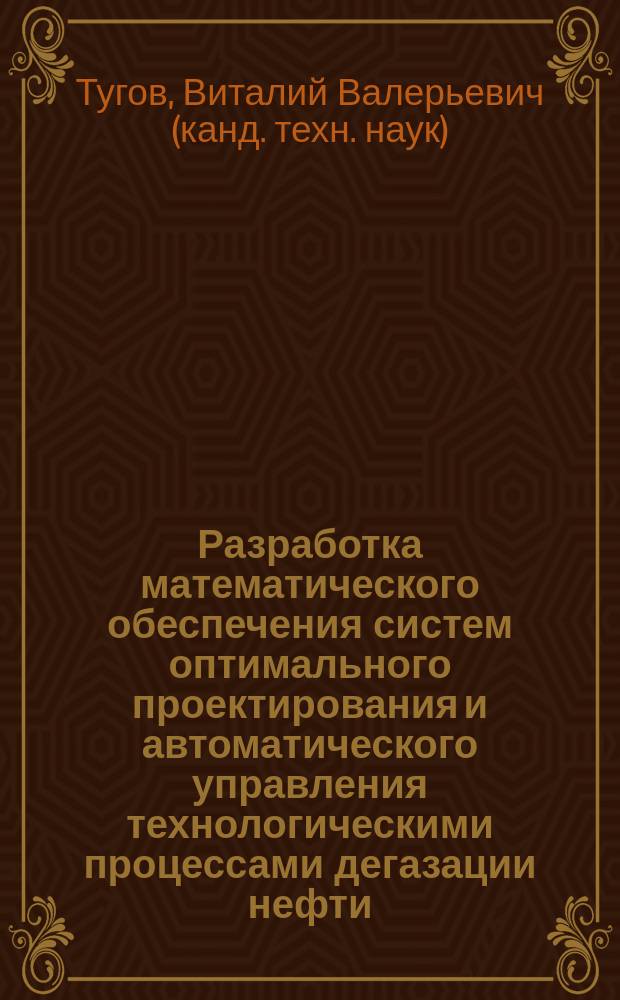 Тугов, Виталий Валерьевич (канд. техн. наук)

Разработка математического обеспечения систем оптимального проектирования и автоматического управления технологическими процессами дегазации нефти